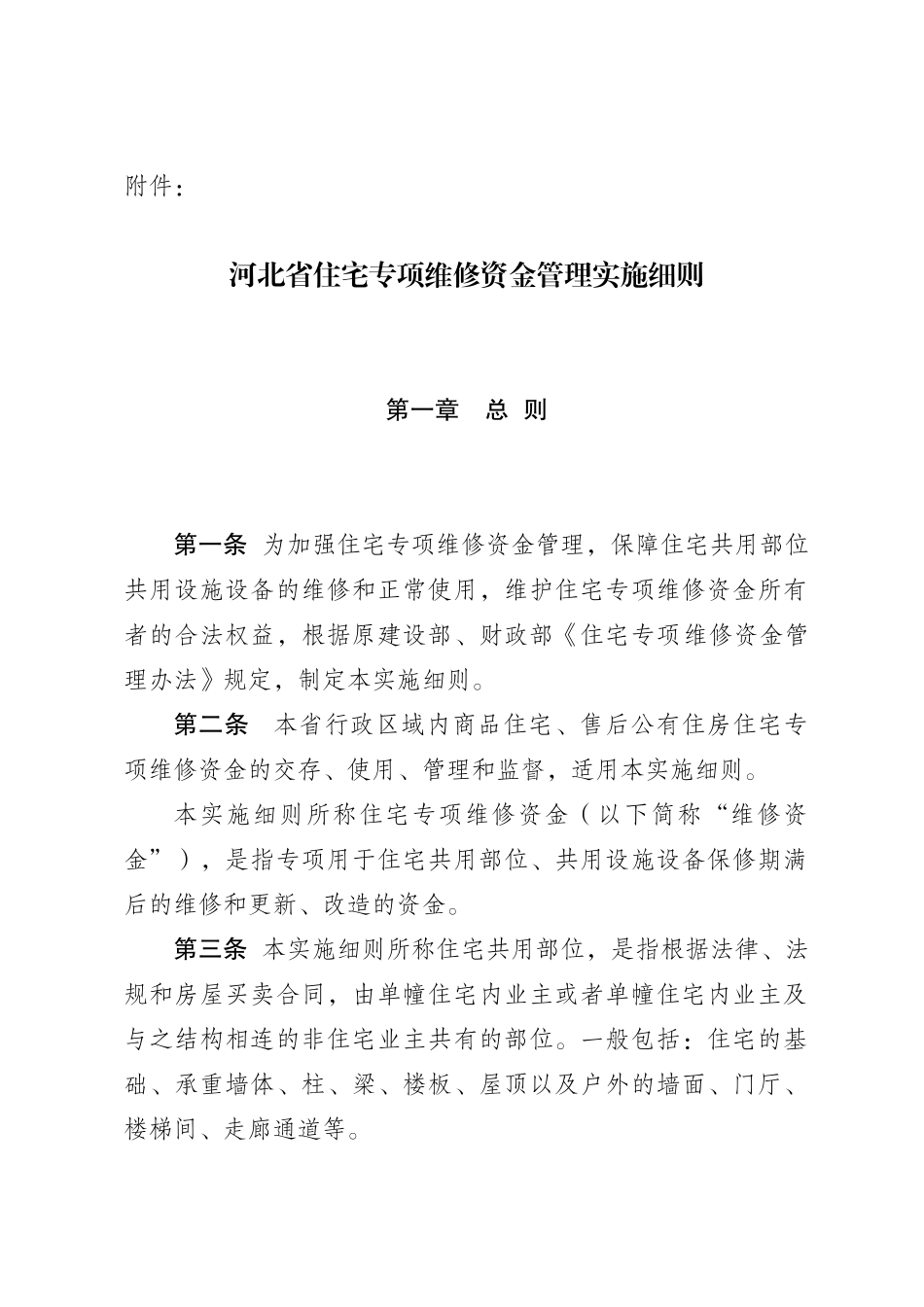 附件：

河北省住宅专项维修资金管理实施细则

第一章　总 则

第一条 为加强住宅专项维修资金管理，保障住宅共用部位共用设施设备的维修和正常使用，维护住宅专项维修资金所有者的合法权益，根据原建设部、财政部《住宅专项维修资金管理办法》规定，制定本实施细则。

第二条　本省行政区域内商品住宅、售后公有住房住宅专项维修资金的交存、使用、管理和监督，适用本实施细则。

本实施细则所称住宅专项维修资金（以下简称“维修资金”），是指专项用于住宅共用部位、共用设施设备保修期满后的维修和更新、改造的资金。

第三条 本实施细则所称住宅共用部位，是指根据法律、法规和房屋买卖合同，由单幢住宅内业主或者单幢住宅内业主及与之结构相连的非住宅业主共有的部位。一般包括：住宅的基础、承重墙体、柱、梁、楼板、屋顶以及户外的墙面、门厅、楼梯间、走廊通道等。